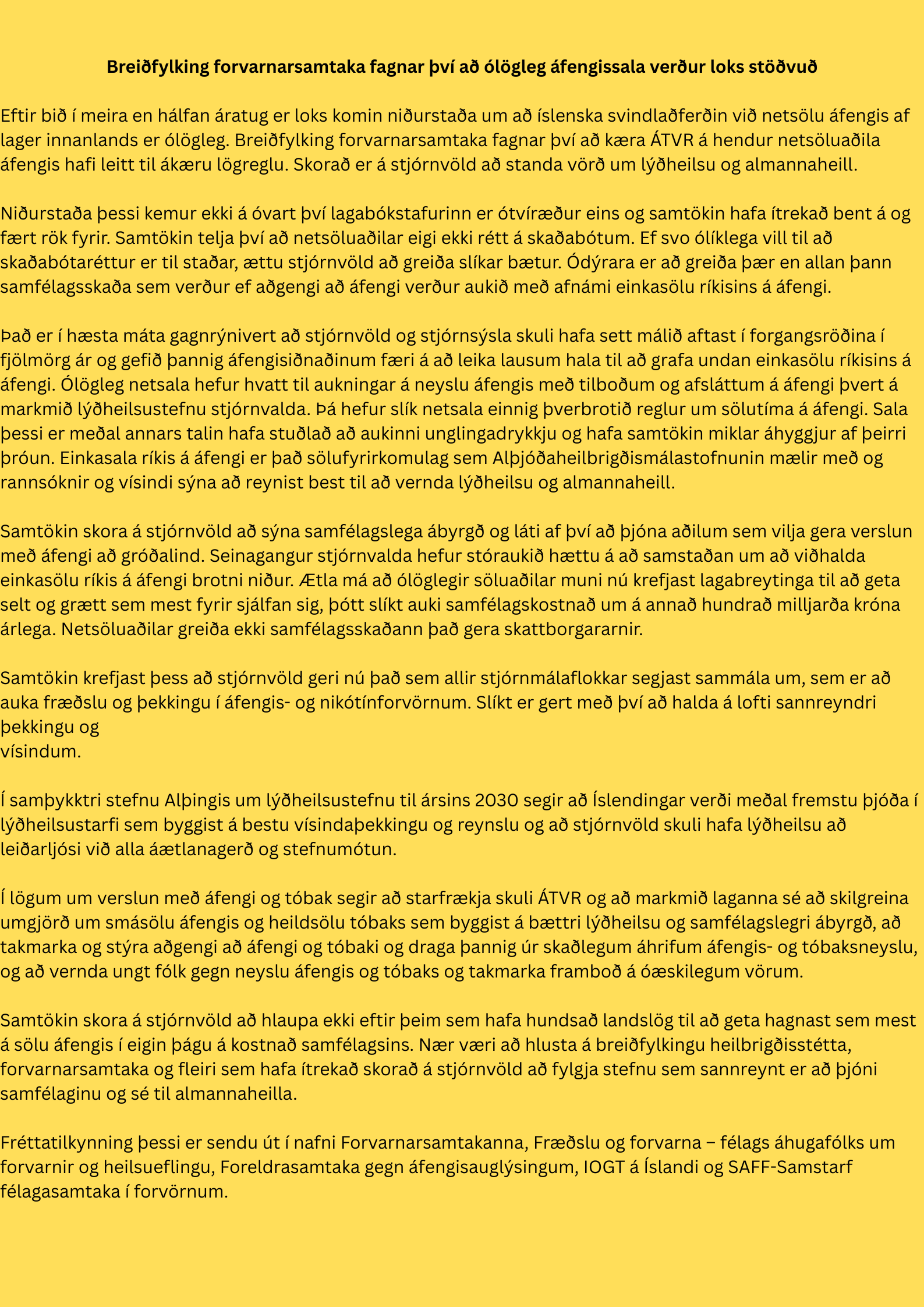 Breiðfylking forvarnarsamtaka fagnar því að ólögleg áfengissala verður loks stöðvuð

Eftir bið í meira en hálfan áratug er loks komin niðurstaða um að íslenska svindlaðferðin við netsölu áfengis af lager innanlands er ólögleg. Breiðfylking forvarnarsamtaka fagnar því að kæra ÁTVR á hendur netsöluaðila áfengis hafi leitt til ákæru lögreglu. Skorað er á stjórnvöld að standa vörð um lýðheilsu og almannaheill.

Niðurstaða þessi kemur ekki á óvart því lagabókstafurinn er ótvíræður eins og samtökin hafa ítrekað bent á og fært rök fyrir. Samtökin telja því að netsöluaðilar eigi ekki rétt á skaðabótum. Ef svo ólíklega vill til að skaðabótaréttur er til staðar, ættu stjórnvöld að greiða slíkar bætur. Ódýrara er að greiða þær en allan þann samfélagsskaða sem verður ef aðgengi að áfengi verður aukið með afnámi einkasölu ríkisins á áfengi.

Það er í hæsta máta gagnrýnivert að stjórnvöld og stjórnsýsla skuli hafa sett málið aftast í forgangsröðina í fjölmörg ár og gefið þannig áfengisiðnaðinum færi á að leika lausum hala til að grafa undan einkasölu ríkisins á áfengi. Ólögleg netsala hefur hvatt til aukningar á neyslu áfengis með tilboðum og afsláttum á áfengi þvert á markmið lýðheilsustefnu stjórnvalda. Þá hefur slík netsala einnig þverbrotið reglur um sölutíma á áfengi. Sala þessi er meðal annars talin hafa stuðlað að aukinni unglingadrykkju og hafa samtökin miklar áhyggjur af þeirri þróun. Einkasala ríkis á áfengi er það sölufyrirkomulag sem Alþjóðaheilbrigðismálastofnunin mælir með og rannsóknir og vísindi sýna að reynist best til að vernda lýðheilsu og almannaheill.

Samtökin skora á stjórnvöld að sýna samfélagslega ábyrgð og láti af því að þjóna aðilum sem vilja gera verslun með áfengi að gróðalind. Seinagangur stjórnvalda hefur stóraukið hættu á að samstaðan um að viðhalda einkasölu ríkis á áfengi brotni niður. Ætla má að ólöglegir söluaðilar muni nú krefjast lagabreytinga til að geta selt og grætt sem mest fyrir sjálfan sig, þótt slíkt auki samfélagskostnað um á annað hundrað milljarða króna árlega. Netsöluaðilar greiða ekki samfélagsskaðann það gera skattborgararnir.

Samtökin krefjast þess að stjórnvöld geri nú það sem allir stjórnmálaflokkar segjast sammála um, sem er að auka fræðslu og þekkingu í áfengis- og nikótínforvörnum. Slíkt er gert með því að halda á lofti sannreyndri þekkingu og
vísindum.

Í samþykktri stefnu Alþingis um lýðheilsustefnu til ársins 2030 segir að Íslendingar verði meðal fremstu þjóða í lýðheilsustarfi sem byggist á bestu vísindaþekkingu og reynslu og að stjórnvöld skuli hafa lýðheilsu að leiðarljósi við alla áætlanagerð og stefnumótun.

Í lögum um verslun með áfengi og tóbak segir að starfrækja skuli ÁTVR og að markmið laganna sé að skilgreina umgjörð um smásölu áfengis og heildsölu tóbaks sem byggist á bættri lýðheilsu og samfélagslegri ábyrgð, að takmarka og stýra aðgengi að áfengi og tóbaki og draga þannig úr skaðlegum áhrifum áfengis- og tóbaksneyslu, og að vernda ungt fólk gegn neyslu áfengis og tóbaks og takmarka framboð á óæskilegum vörum.

Samtökin skora á stjórnvöld að hlaupa ekki eftir þeim sem hafa hundsað landslög til að geta hagnast sem mest á sölu áfengis í eigin þágu á kostnað samfélagsins. Nær væri að hlusta á breiðfylkingu heilbrigðisstétta, forvarnarsamtaka og fleiri sem hafa ítrekað skorað á stjórnvöld að fylgja stefnu sem sannreynt er að þjóni samfélaginu og sé til almannaheilla.

Fréttatilkynning þessi er sendu út í nafni Forvarnarsamtakanna, Fræðslu og forvarna – félags áhugafólks um forvarnir og heilsueflingu, Foreldrasamtaka gegn áfengisauglýsingum, IOGT á Íslandi og SAFF-Samstarf félagasamtaka í forvörnum.